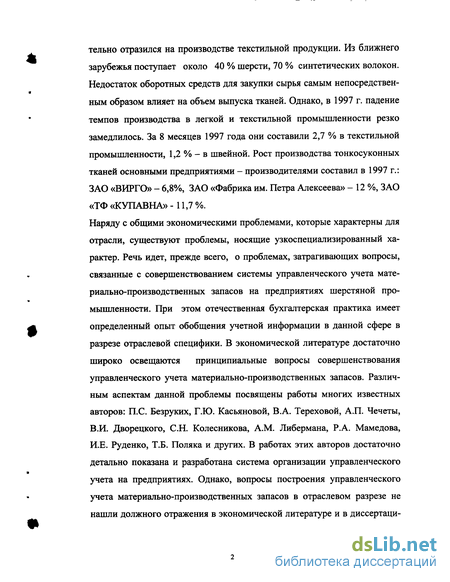 тельно отразился на производстве текстильной продукции. Из ближнего зарубежья поступает около 40 % шерсти, 70 % синтетических волокон. Недостаток оборотных средств для закупки сырья самым непосредственным образом влияет на объем выпуска тканей. Однако, в 1997 г. падение темпов производства в легкой и текстильной промышленности резко замедлилось. За 8 месяцев 1997 года они составили 2,7 % в текстильной промышленности, 1,2 % – в швейной. Рост производства тонкосуконных тканей основными предприятиями – производителями составил в 1997 г.: ЗАО «ВИРГО» – 6,8%, ЗАО «Фабрика им. Петра Алексеева» – 12 %, ЗАО «ТФ «КУПАВНА» - 11,7 %.

Наряду с общими экономическими проблемами, которые характерны для отрасли, существуют проблемы, носящие узкоспециализированный характер. Речь идет, прежде всего, о проблемах, затрагивающих вопросы, связанные с совершенствованием системы управленческого учета материально-производственных запасов на предприятиях шерстяной промышленности. При этом отечественная бухгалтерская практика имеет определенный опыт обобщения учетной информации в данной сфере в разрезе отраслевой специфики. В экономической литературе достаточно широко освещаются принципиальные вопросы совершенствования управленческого учета материально-производственных запасов. Различным аспектам данной проблемы посвящены работы многих известных авторов: П.С. Безруких, Г.Ю. Касьяновой, В.А. Тереховой, А.П. Чечеты, В.И. Дворецкого, С.Н. Колесникова, А.М. Либермана, Р.А. Мамедова, И.Е. Руденко, Т.Б. Поляка и других. В работах этих авторов достаточно детально показана и разработана система организации управленческого учета на предприятиях. Однако, вопросы построения управленческого учета материально-производственных запасов в отраслевом разрезе не нашли должного отражения в экономической литературе и в диссертаци-

2

dsLib.net
библиотека диссертаций